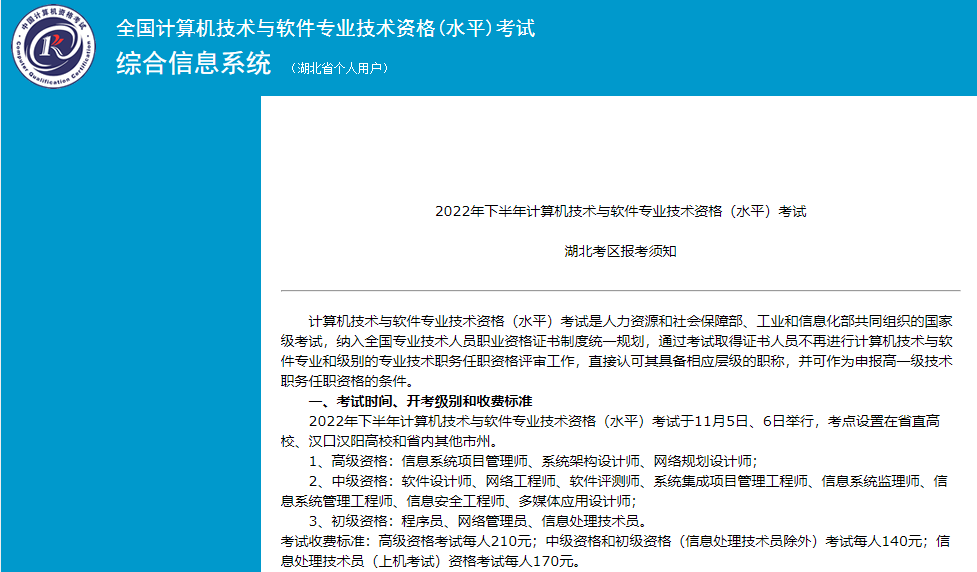 中国计算机资格考试
Computer Qualification Certification

全国计算机技术与软件专业技术资格(水平)考试
综合信息系统 (湖北省个人用户)

2022年下半年计算机技术与软件专业技术资格（水平）考试

湖北考区报考须知

计算机技术与软件专业技术资格（水平）考试是人力资源和社会保障部、工业和信息化部共同组织的国家级考试，纳入全国专业技术人员职业资格证书制度统一规划，通过考试取得证书人员不再进行计算机技术与软件专业和级别的专业技术职务任职资格评审工作，直接认可其具备相应层级的职称，并可作为申报高一级技术职务任职资格的条件。

一、考试时间、开考级别和收费标准

2022年下半年计算机技术与软件专业技术资格（水平）考试于11月5日、6日举行，考点设置在省直高校、汉口汉阳高校和省内其他市州。

1、高级资格：信息系统项目管理师、系统架构设计师、网络规划设计师；

2、中级资格：软件设计师、网络工程师、软件评测师、系统集成项目管理工程师、信息系统监理师、信息系统管理工程师、信息安全工程师、多媒体应用设计师；

3、初级资格：程序员、网络管理员、信息处理技术员。

考试收费标准：高级资格考试每人210元；中级资格和初级资格（信息处理技术员除外）考试每人140元；信息处理技术员（上机考试）资格考试每人170元。